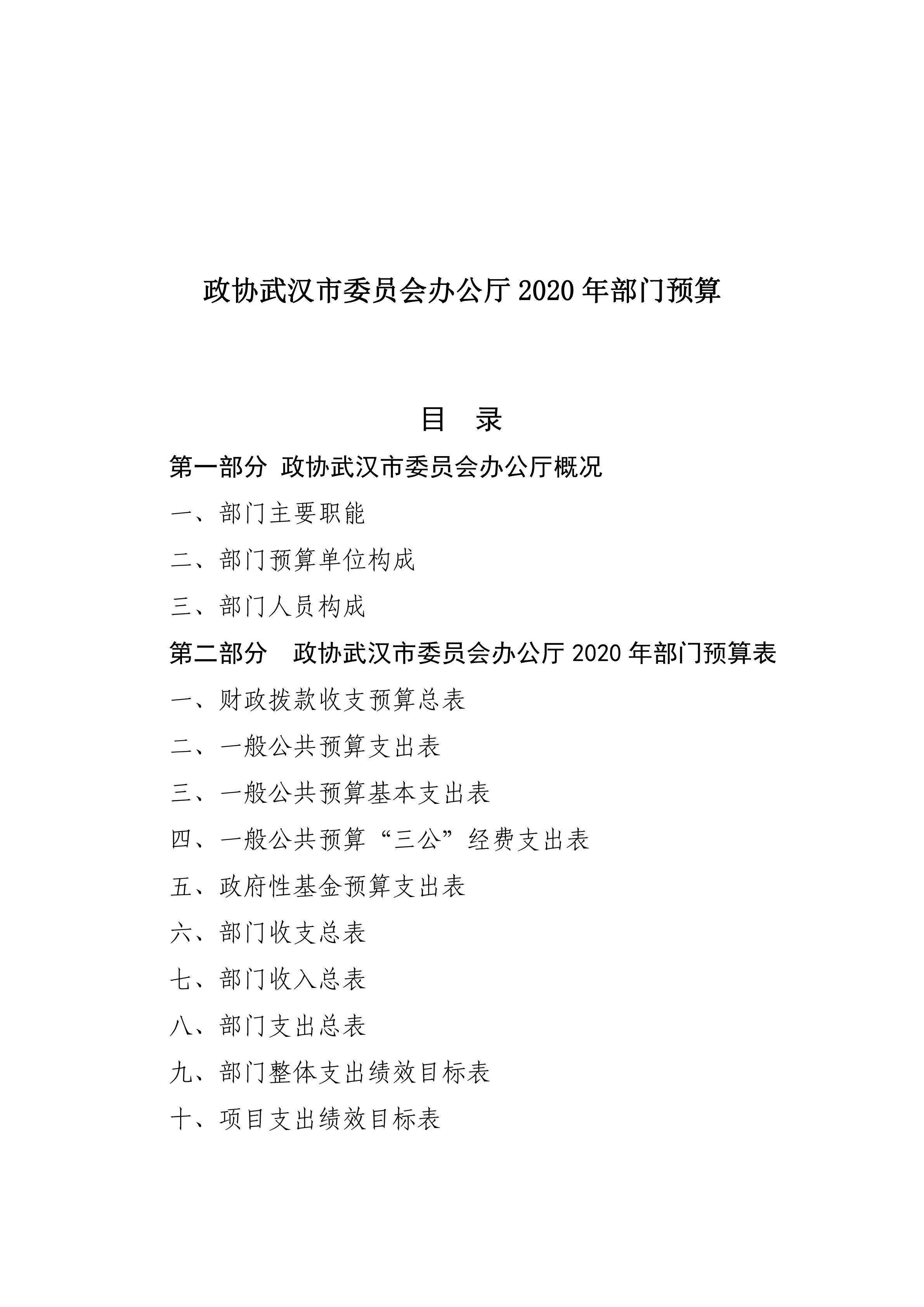 政协武汉市委员会办公厅 2020 年部门预算

目　录

第一部分 政协武汉市委员会办公厅概况

一、部门主要职能

二、部门预算单位构成

三、部门人员构成

第二部分　政协武汉市委员会办公厅 2020 年部门预算表

一、财政拨款收支预算总表

二、一般公共预算支出表

三、一般公共预算基本支出表

四、一般公共预算“三公”经费支出表

五、政府性基金预算支出表

六、部门收支总表

七、部门收入总表

八、部门支出总表

九、部门整体支出绩效目标表

十、项目支出绩效目标表